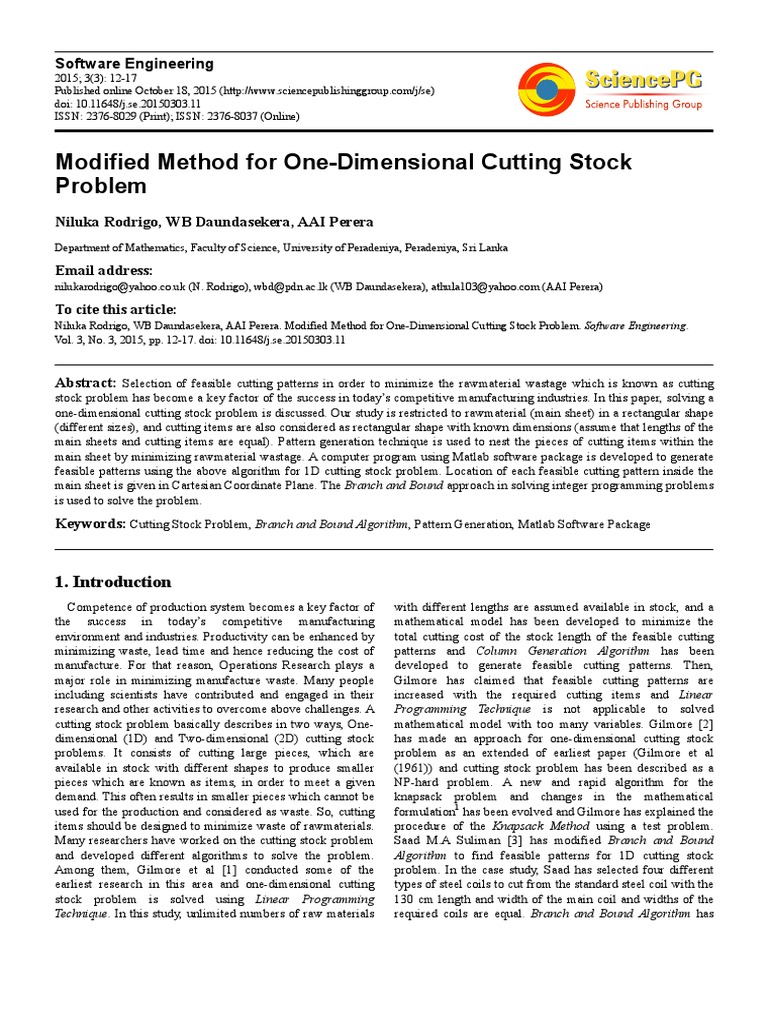 Software Engineering
2015; 3(3): 12-17
Published online October 18, 2015 (http://www.sciencepublishinggroup.com/j/se)
doi: 10.11648/j.se.20150303.11
ISSN: 2376-8029 (Print); ISSN: 2376-8037 (Online)

SciencePG
Science Publishing Group

Modified Method for One-Dimensional Cutting Stock Problem

Niluka Rodrigo, WB Daundasekera, AAI Perera

Department of Mathematics, Faculty of Science, University of Peradeniya, Peradeniya, Sri Lanka

Email address:
nilukarodrigo@yahoo.co.uk (N. Rodrigo), wbd@pdn.ac.lk (WB Daundasekera), athula103@yahoo.com (AAI Perera)

To cite this article:
Niluka Rodrigo, WB Daundasekera, AAI Perera. Modified Method for One-Dimensional Cutting Stock Problem. Software Engineering. Vol. 3, No. 3, 2015, pp. 12-17. doi: 10.11648/j.se.20150303.11

Abstract: Selection of feasible cutting patterns in order to minimize the rawmaterial wastage which is known as cutting stock problem has become a key factor of the success in today's competitive manufacturing industries. In this paper, solving a one-dimensional cutting stock problem is discussed. Our study is restricted to rawmaterial (main sheet) in a rectangular shape (different sizes), and cutting items are also considered as rectangular shape with known dimensions (assume that lengths of the main sheets and cutting items are equal). Pattern generation technique is used to nest the pieces of cutting items within the main sheet by minimizing rawmaterial wastage. A computer program using Matlab software package is developed to generate feasible patterns using the above algorithm for 1D cutting stock problem. Location of each feasible cutting pattern inside the main sheet is given in Cartesian Coordinate Plane. The Branch and Bound approach in solving integer programming problems is used to solve the problem.

Keywords: Cutting Stock Problem, Branch and Bound Algorithm, Pattern Generation, Matlab Software Package

1. Introduction

Competence of production system becomes a key factor of the success in today's competitive manufacturing environment and industries. Productivity can be enhanced by minimizing waste, lead time and hence reducing the cost of manufacture. For that reason, Operations Research plays a major role in minimizing manufacture waste. Many people including scientists have contributed and engaged in their research and other activities to overcome above challenges. A cutting stock problem basically describes in two ways, One-dimensional (1D) and Two-dimensional (2D) cutting stock problems. It consists of cutting large pieces, which are available in stock with different shapes to produce smaller pieces which are known as items, in order to meet a given demand. This often results in smaller pieces which cannot be used for the production and considered as waste. So, cutting items should be designed to minimize waste of rawmaterials. Many researchers have worked on the cutting stock problem and developed different algorithms to solve the problem. Among them, Gilmore et al [1] conducted some of the earliest research in this area and one-dimensional cutting stock problem is solved using Linear Programming Technique. In this study, unlimited numbers of raw materials with different lengths are assumed available in stock, and a mathematical model has been developed to minimize the total cutting cost of the stock length of the feasible cutting patterns and Column Generation Algorithm has been developed to generate feasible cutting patterns. Then, Gilmore has claimed that feasible cutting patterns are increased with the required cutting items and Linear Programming Technique is not applicable to solved mathematical model with too many variables. Gilmore [2] has made an approach for one-dimensional cutting stock problem as an extended of earliest paper (Gilmore et al (1961)) and cutting stock problem has been described as a NP-hard problem. A new and rapid algorithm for the knapsack problem and changes in the mathematical formulation$^1$ has been evolved and Gilmore has explained the procedure of the Knapsack Method using a test problem. Saad M.A Suliman [3] has modified Branch and Bound Algorithm to find feasible patterns for 1D cutting stock problem. In the case study, Saad has selected four different types of steel coils to cut from the standard steel coil with the 130 cm length and width of the main coil and widths of the required coils are equal. Branch and Bound Algorithm has